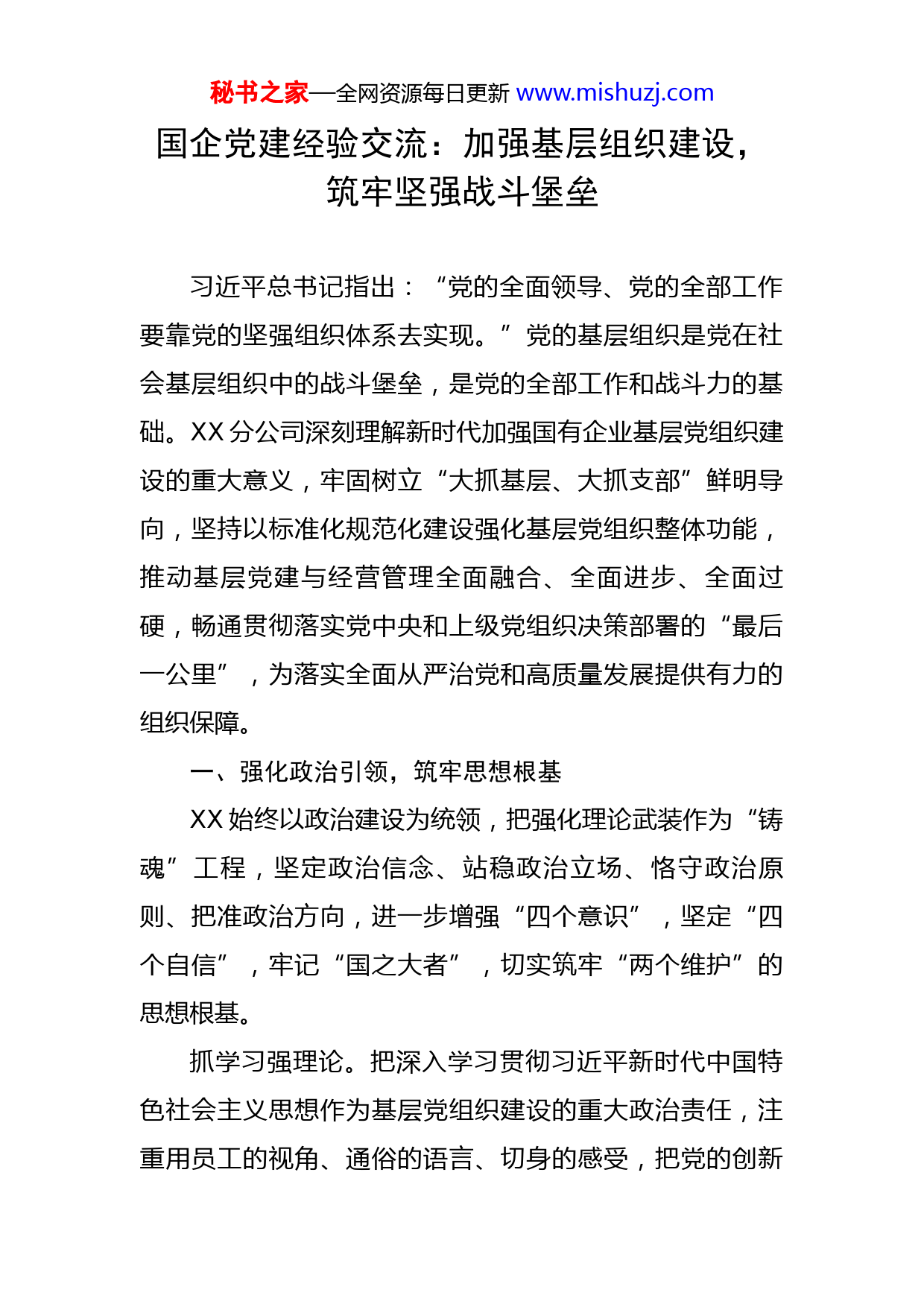 秘书之家—全网资源每日更新 www.mishuzj.com

国企党建经验交流：加强基层组织建设，筑牢坚强战斗堡垒

习近平总书记指出：“党的全面领导、党的全部工作要靠党的坚强组织体系去实现。”党的基层组织是党在社会基层组织中的战斗堡垒，是党的全部工作和战斗力的基础。XX 分公司深刻理解新时代加强国有企业基层党组织建设的重大意义，牢固树立“大抓基层、大抓支部”鲜明导向，坚持以标准化规范化建设强化基层党组织整体功能，推动基层党建与经营管理全面融合、全面进步、全面过硬，畅通贯彻落实党中央和上级党组织决策部署的“最后一公里”，为落实全面从严治党和高质量发展提供有力的组织保障。

一、强化政治引领，筑牢思想根基

XX 始终以政治建设为统领，把强化理论武装作为“铸魂”工程，坚定政治信念、站稳政治立场、恪守政治原则、把准政治方向，进一步增强“四个意识”，坚定“四个自信”，牢记“国之大者”，切实筑牢“两个维护”的思想根基。

抓学习强理论。把深入学习贯彻习近平新时代中国特色社会主义思想作为基层党组织建设的重大政治责任，注重用员工的视角、通俗的语言、切身的感受，把党的创新